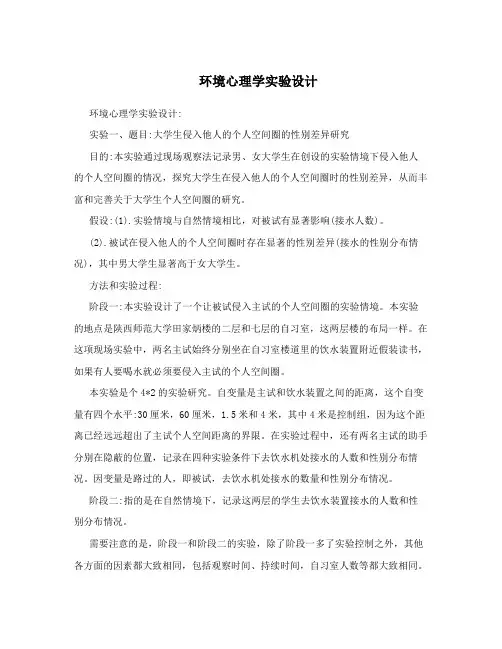 环境心理学实验设计

环境心理学实验设计:

实验一、题目:大学生侵入他人的个人空间圈的性别差异研究

目的:本实验通过现场观察法记录男、女大学生在创设的实验情境下侵入他人的个人空间圈的情况，探究大学生在侵入他人的个人空间圈时的性别差异，从而丰富和完善关于大学生个人空间圈的研究。

假设:(1).实验情境与自然情境相比，对被试有显著影响(接水人数)。

(2).被试在侵入他人的个人空间圈时存在显著的性别差异(接水的性别分布情况)，其中男大学生显著高于女大学生。

方法和实验过程:

阶段一:本实验设计了一个让被试侵入主试的个人空间圈的实验情境。本实验的地点是陕西师范大学田家炳楼的二层和七层的自习室，这两层楼的布局一样。在这项现场实验中，两名主试始终分别坐在自习室楼道里的饮水装置附近假装读书，如果有人要喝水就必须要侵入主试的个人空间圈。

本实验是个4*2的实验研究。自变量是主试和饮水装置之间的距离，这个自变量有四个水平:30厘米，60厘米，1.5米和4米，其中4米是控制组，因为这个距离已经远远超出了主试个人空间距离的界限。在实验过程中，还有两名主试的助手分别在隐蔽的位置，记录在四种实验条件下去饮水机处接水的人数和性别分布情况。因变量是路过的人，即被试，去饮水机处接水的数量和性别分布情况。

阶段二:指的是在自然情境下，记录这两层的学生去饮水装置接水的人数和性别分布情况。

需要注意的是，阶段一和阶段二的实验，除了阶段一多了实验控制之外，其他各方面的因素都大致相同，包括观察时间、持续时间，自习室人数等都大致相同。